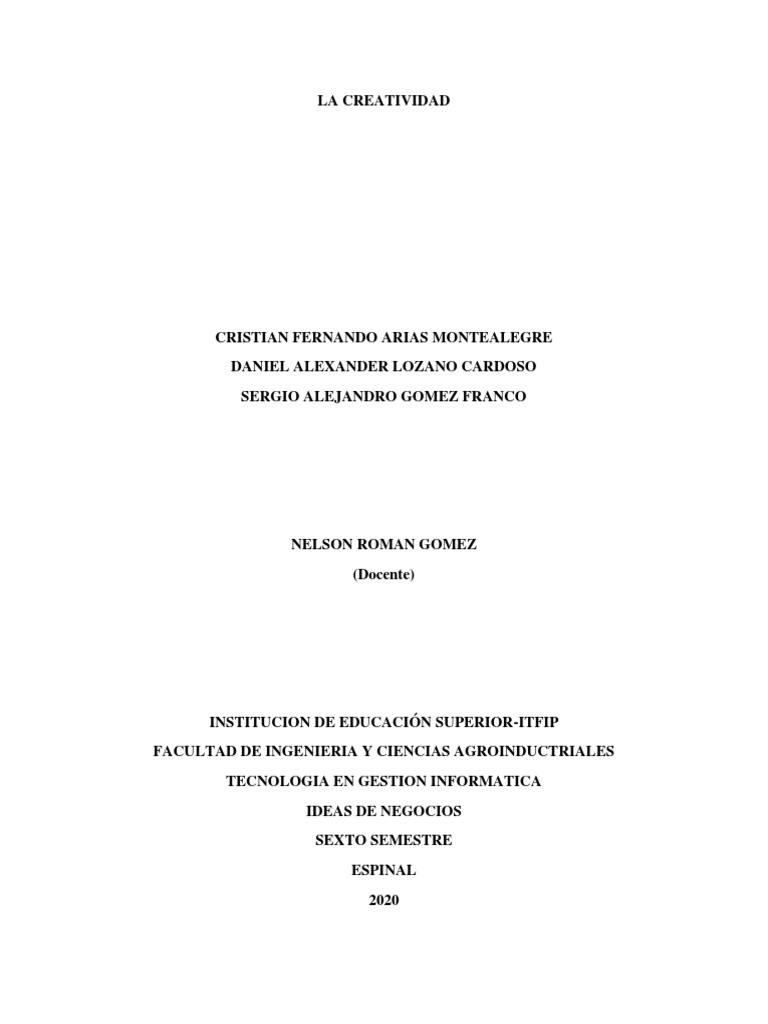 LA CREATIVIDAD

CRISTIAN FERNANDO ARIAS MONTEALEGRE
DANIEL ALEXANDER LOZANO CARDOSO
SERGIO ALEJANDRO GOMEZ FRANCO

NELSON ROMAN GOMEZ
(Docente)

INSTITUCION DE EDUCACIÓN SUPERIOR-ITFIP
FACULTAD DE INGENIERIA Y CIENCIAS AGROINDUCTRIALES
TECNOLOGIA EN GESTION INFORMATICA
IDEAS DE NEGOCIOS
SEXTO SEMESTRE
ESPINAL
2020